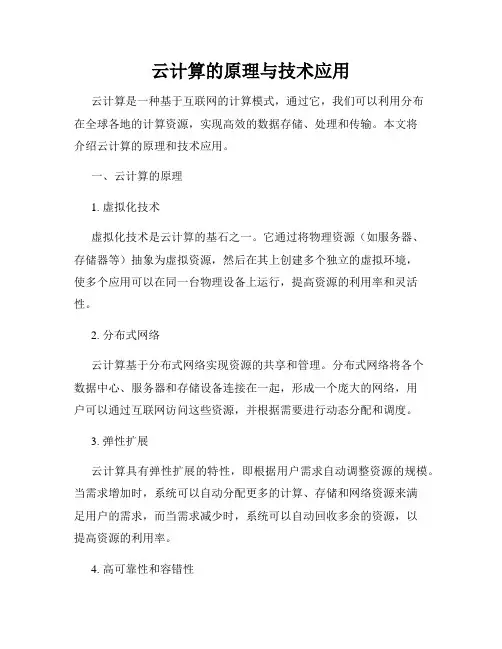 云计算的原理与技术应用

云计算是一种基于互联网的计算模式，通过它，我们可以利用分布在全球各地的计算资源，实现高效的数据存储、处理和传输。本文将介绍云计算的原理和技术应用。

一、云计算的原理

1. 虚拟化技术

虚拟化技术是云计算的基石之一。它通过将物理资源（如服务器、存储器等）抽象为虚拟资源，然后在其上创建多个独立的虚拟环境，使多个应用可以在同一台物理设备上运行，提高资源的利用率和灵活性。

2. 分布式网络

云计算基于分布式网络实现资源的共享和管理。分布式网络将各个数据中心、服务器和存储设备连接在一起，形成一个庞大的网络，用户可以通过互联网访问这些资源，并根据需要进行动态分配和调度。

3. 弹性扩展

云计算具有弹性扩展的特性，即根据用户需求自动调整资源的规模。当需求增加时，系统可以自动分配更多的计算、存储和网络资源来满足用户的需求，而当需求减少时，系统可以自动回收多余的资源，以提高资源的利用率。

4. 高可靠性和容错性